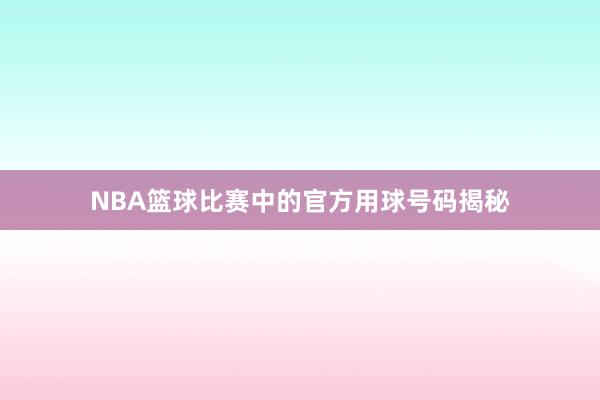 NBA篮球比赛中的官方用球号码揭秘